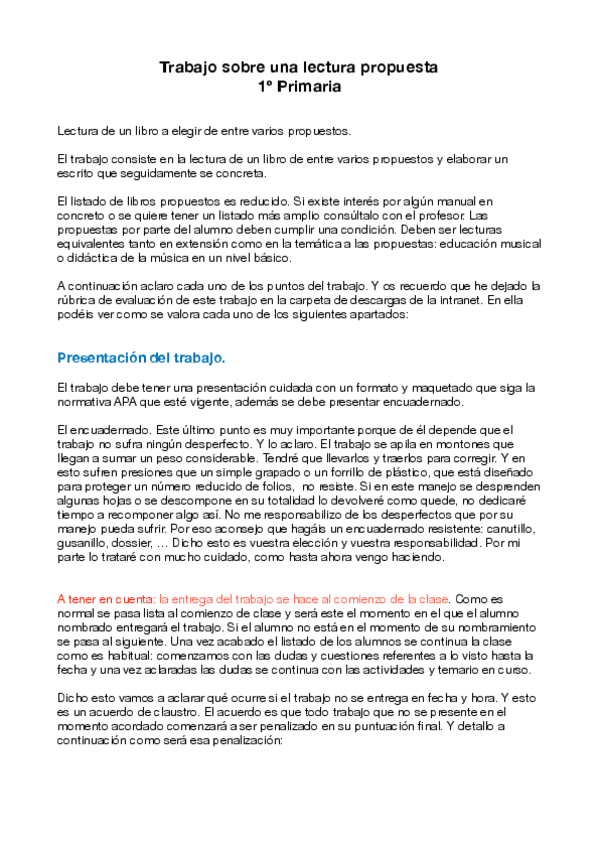 Trabajo sobre una lectura propuesta
1º Primaria

Lectura de un libro a elegir de entre varios propuestos.

El trabajo consiste en la lectura de un libro de entre varios propuestos y elaborar un escrito que seguidamente se concreta.

El listado de libros propuestos es reducido. Si existe interés por algún manual en concreto o se quiere tener un listado más amplio consúltalo con el profesor. Las propuestas por parte del alumno deben cumplir una condición. Deben ser lecturas equivalentes tanto en extensión como en la temática a las propuestas: educación musical o didáctica de la música en un nivel básico.

A continuación aclaro cada uno de los puntos del trabajo. Y os recuerdo que he dejado la rúbrica de evaluación de este trabajo en la carpeta de descargas de la intranet. En ella podéis ver como se valora cada uno de los siguientes apartados:

Presentación del trabajo.

El trabajo debe tener una presentación cuidada con un formato y maquetado que siga la normativa APA que esté vigente, además se debe presentar encuadernado.

El encuadernado. Este último punto es muy importante porque de él depende que el trabajo no sufra ningún desperfecto. Y lo aclaro. El trabajo se apila en montones que llegan a sumar un peso considerable. Tendré que llevarlos y traerlos para corregir. Y en esto sufren presiones que un simple grapado o un forrillo de plástico, que está diseñado para proteger un número reducido de folios, no resiste. Si en este manejo se desprenden algunas hojas o se descompone en su totalidad lo devolveré como quede, no dedicaré tiempo a recomponer algo así. No me responsabilizo de los desperfectos que por su manejo pueda sufrir. Por eso aconsejo que hagáis un encuadernado resistente: canutillo, gusanillo, dossier, … Dicho esto es vuestra elección y vuestra responsabilidad. Por mi parte lo trataré con mucho cuidado, como hasta ahora vengo haciendo.

A tener en cuenta: la entrega del trabajo se hace al comienzo de la clase. Como es normal se pasa lista al comienzo de clase y será este el momento en el que el alumno nombrado entregará el trabajo. Si el alumno no está en el momento de su nombramiento se pasa al siguiente. Una vez acabado el listado de los alumnos se continua la clase como es habitual: comenzamos con las dudas y cuestiones referentes a lo visto hasta la fecha y una vez aclaradas las dudas se continua con las actividades y temario en curso.

Dicho esto vamos a aclarar qué ocurre si el trabajo no se entrega en fecha y hora. Y esto es un acuerdo de claustro. El acuerdo es que todo trabajo que no se presente en el momento acordado comenzará a ser penalizado en su puntuación final. Y detallo a continuación como será esa penalización: